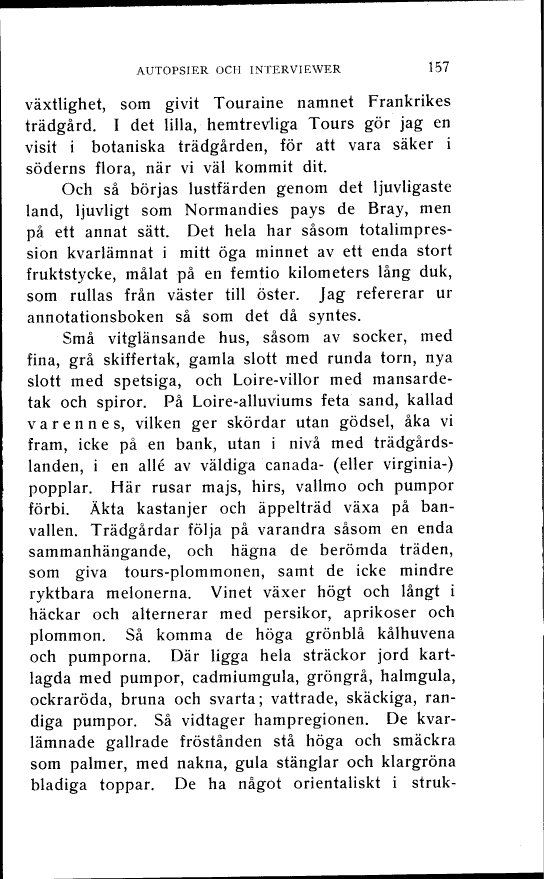 AUTOPSIER OCH INTERVIEWER 157

växtlighet, som givit Touraine namnet Frankrikes trädgård. I det lilla, hemtrevliga Tours gör jag en visit i botaniska trädgården, för att vara säker i söderns flora, när vi väl kommit dit.

Och så börjas lustfärden genom det ljuvligaste land, ljuvligt som Normandies pays de Bray, men på ett annat sätt. Det hela har såsom totalimpression kvarlämnat i mitt öga minnet av ett enda stort fruktstycke, målat på en femtio kilometers lång duk, som rullas från väster till öster. Jag refererar ur annotationsboken så som det då syntes.

Små vitglänsande hus, såsom av socker, med fina, grå skiffertak, gamla slott med runda torn, nya slott med spetsiga, och Loire-villor med mansardetak och spiror. På Loire-alluviums feta sand, kallad varennes, vilken ger skördar utan gödsel, åka vi fram, icke på en bank, utan i nivå med trädgårdslanden, i en allé av väldiga canada- (eller virginia-) popplar. Här rusar majs, hirs, vallmo och pumpor förbi. Äkta kastanjer och äppelträd växa på banvallen. Trädgårdar följa på varandra såsom en enda sammanhängande, och hägna de berömda träden, som giva tours-plommonen, samt de icke mindre ryktbara melonerna. Vinet växer högt och långt i häckar och alternerar med persikor, aprikoser och plommon. Så komma de höga grönblå kålhuvena och pumporna. Där ligga hela sträckor jord kartlagda med pumpor, cadmiumgula, gröngrå, halmgula, ockraröda, bruna och svarta; vattrade, skäckiga, randiga pumpor. Så vidtager hampregionen. De kvarlämnade gallrade fröstånden stå höga och smäckra som palmer, med nakna, gula stänglar och klargröna bladiga toppar. De ha något orientaliskt i struk-